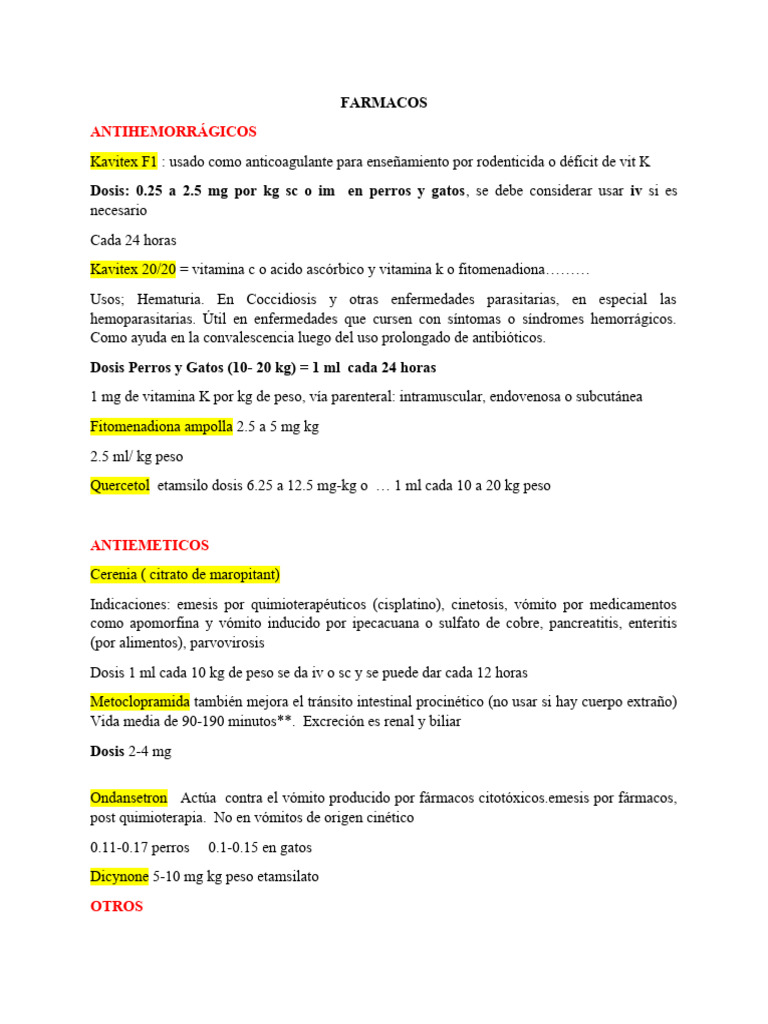 FARMACOS

ANTIHEMORRÁGICOS

Kavitex F1 : usado como anticoagulante para enseñamiento por rodenticida o déficit de vit K

Dosis: 0.25 a 2.5 mg por kg sc o im en perros y gatos, se debe considerar usar iv si es necesario

Cada 24 horas

Kavitex 20/20 = vitamina c o acido ascórbico y vitamina k o fitomenadiona………

Usos; Hematuria. En Coccidiosis y otras enfermedades parasitarias, en especial las hemoparasitarias. Útil en enfermedades que cursen con síntomas o síndromes hemorrágicos. Como ayuda en la convalescencia luego del uso prolongado de antibióticos.

Dosis Perros y Gatos (10- 20 kg) = 1 ml cada 24 horas

1 mg de vitamina K por kg de peso, vía parenteral: intramuscular, endovenosa o subcutánea

Fitomenadiona ampolla 2.5 a 5 mg kg

2.5 ml/ kg peso

Quercetol etamsilo dosis 6.25 a 12.5 mg-kg o … 1 ml cada 10 a 20 kg peso

ANTIEMETICOS

Cerenia ( citrato de maropitant)

Indicaciones: emesis por quimioterapéuticos (cisplatino), cinetosis, vómito por medicamentos como apomorfina y vómito inducido por ipecacuana o sulfato de cobre, pancreatitis, enteritis (por alimentos), parvovirosis

Dosis 1 ml cada 10 kg de peso se da iv o sc y se puede dar cada 12 horas

Metoclopramida también mejora el tránsito intestinal procinético (no usar si hay cuerpo extraño) Vida media de 90-190 minutos**. Excreción es renal y biliar

Dosis 2-4 mg

Ondansetron Actúa contra el vómito producido por fármacos citotóxicos.emesis por fármacos, post quimioterapia. No en vómitos de origen cinético

0.11-0.17 perros 0.1-0.15 en gatos

Dicynone 5-10 mg kg peso etamsilato

OTROS